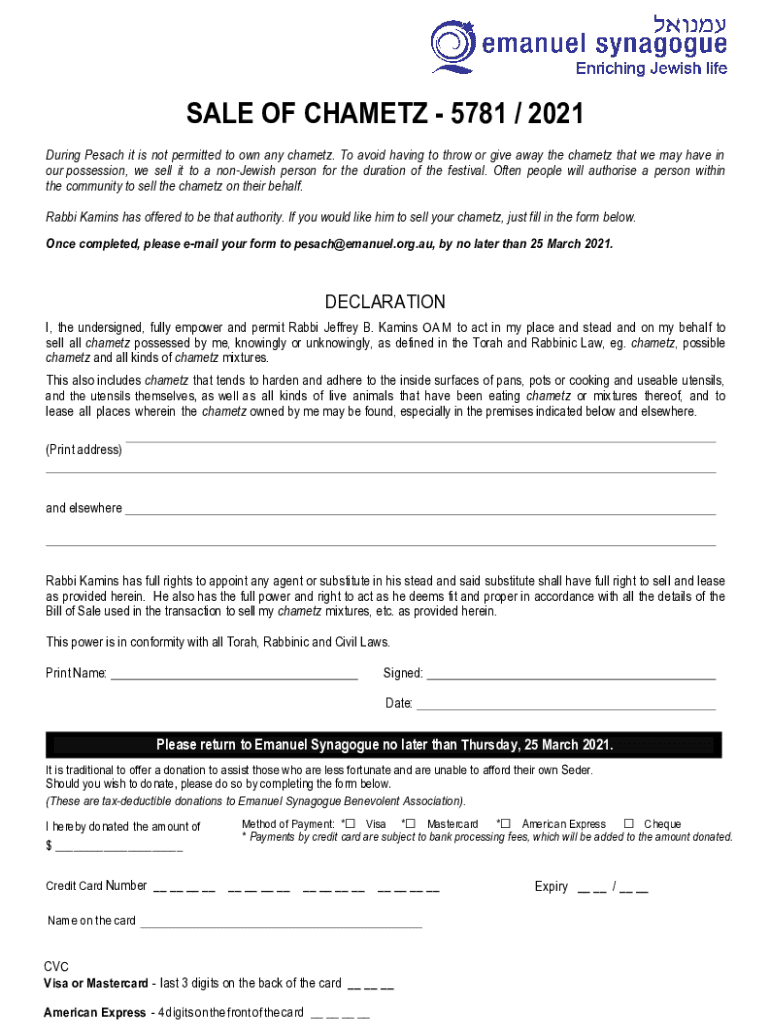 עמנואל
emanuel synagogue
Enriching Jewish life

SALE OF CHAMETZ - 5781 / 2021

During Pesach it is not permitted to own any chametz. To avoid having to throw or give away the chametz that we may have in our possession, we sell it to a non-Jewish person for the duration of the festival. Often people will authorise a person within the community to sell the chametz on their behalf.

Rabbi Kamins has offered to be that authority. If you would like him to sell your chametz, just fill in the form below.

Once completed, please e-mail your form to pesach@emanuel.org.au, by no later than 25 March 2021.

DECLARATION

I, the undersigned, fully empower and permit Rabbi Jeffrey B. Kamins OAM to act in my place and stead and on my behalf to sell all chametz possessed by me, knowingly or unknowingly, as defined in the Torah and Rabbinic Law, eg. chametz, possible chametz and all kinds of chametz mixtures.

This also includes chametz that tends to harden and adhere to the inside surfaces of pans, pots or cooking and useable utensils, and the utensils themselves, as well as all kinds of live animals that have been eating chametz or mixtures thereof, and to lease all places wherein the chametz owned by me may be found, especially in the premises indicated below and elsewhere.

(Print address) ____

____

and elsewhere ____

____

Rabbi Kamins has full rights to appoint any agent or substitute in his stead and said substitute shall have full right to sell and lease as provided herein. He also has the full power and right to act as he deems fit and proper in accordance with all the details of the Bill of Sale used in the transaction to sell my chametz mixtures, etc. as provided herein.

This power is in conformity with all Torah, Rabbinic and Civil Laws.

Print Name: ____ Signed: ____

Date: ____

Please return to Emanuel Synagogue no later than Thursday, 25 March 2021.

It is traditional to offer a donation to assist those who are less fortunate and are unable to afford their own Seder. Should you wish to donate, please do so by completing the form below.
(These are tax-deductible donations to Emanuel Synagogue Benevolent Association).

I hereby donated the amount of
$ ____

Method of Payment: *☐ Visa *☐ Mastercard *☐ American Express ☐ Cheque
* Payments by credit card are subject to bank processing fees, which will be added to the amount donated.

Credit Card Number ____ ____ ____ ____ Expiry ____ / ____

Name on the card ____

CVC
Visa or Mastercard - last 3 digits on the back of the card ____

American Express - 4 digits on the front of the card ____